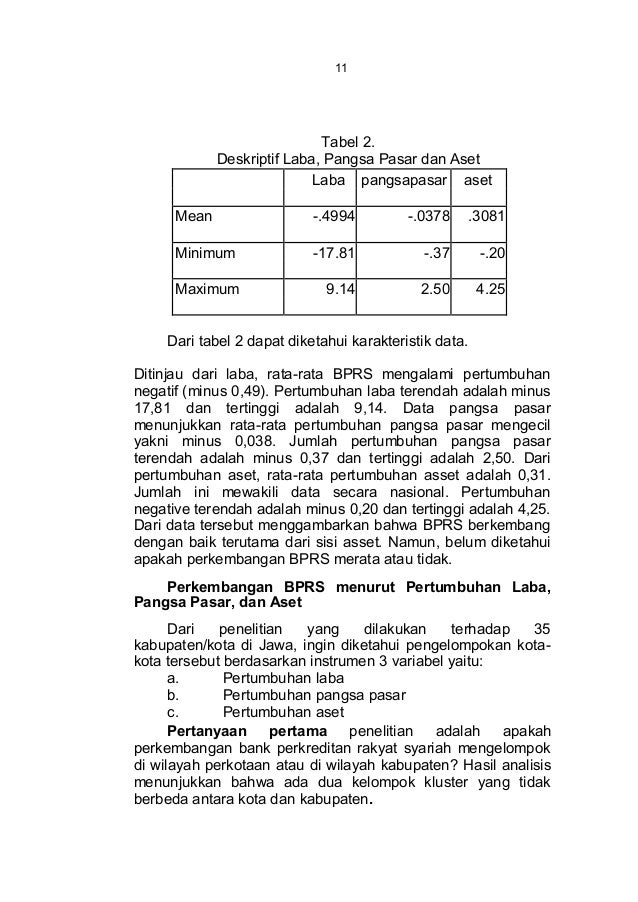 11

Tabel 2.
Deskriptif Laba, Pangsa Pasar dan Aset

| | Laba | pangsapasar | aset |
|---|---|---|---|
| Mean | -.4994 | -.0378 | .3081 |
| Minimum | -17.81 | -.37 | -.20 |
| Maximum | 9.14 | 2.50 | 4.25 |

Dari tabel 2 dapat diketahui karakteristik data.

Ditinjau dari laba, rata-rata BPRS mengalami pertumbuhan negatif (minus 0,49). Pertumbuhan laba terendah adalah minus 17,81 dan tertinggi adalah 9,14. Data pangsa pasar menunjukkan rata-rata pertumbuhan pangsa pasar mengecil yakni minus 0,038. Jumlah pertumbuhan pangsa pasar terendah adalah minus 0,37 dan tertinggi adalah 2,50. Dari pertumbuhan aset, rata-rata pertumbuhan asset adalah 0,31. Jumlah ini mewakili data secara nasional. Pertumbuhan negative terendah adalah minus 0,20 dan tertinggi adalah 4,25. Dari data tersebut menggambarkan bahwa BPRS berkembang dengan baik terutama dari sisi asset. Namun, belum diketahui apakah perkembangan BPRS merata atau tidak.

Perkembangan BPRS menurut Pertumbuhan Laba, Pangsa Pasar, dan Aset

Dari penelitian yang dilakukan terhadap 35 kabupaten/kota di Jawa, ingin diketahui pengelompokan kota-kota tersebut berdasarkan instrumen 3 variabel yaitu:
a. Pertumbuhan laba
b. Pertumbuhan pangsa pasar
c. Pertumbuhan aset

Pertanyaan pertama penelitian adalah apakah perkembangan bank perkreditan rakyat syariah mengelompok di wilayah perkotaan atau di wilayah kabupaten? Hasil analisis menunjukkan bahwa ada dua kelompok kluster yang tidak berbeda antara kota dan kabupaten.